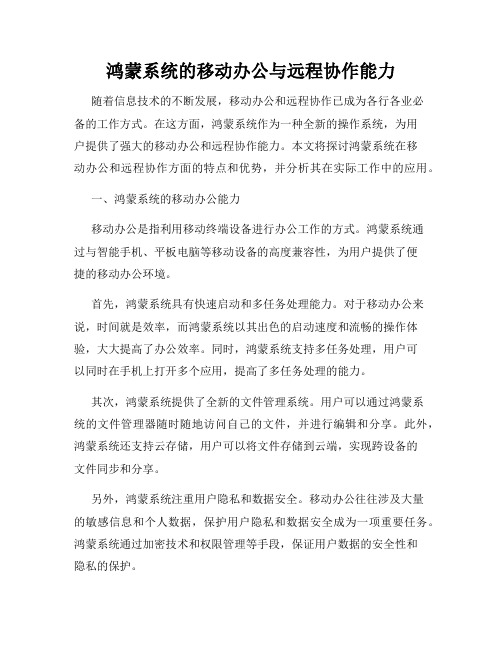 鸿蒙系统的移动办公与远程协作能力

随着信息技术的不断发展，移动办公和远程协作已成为各行各业必备的工作方式。在这方面，鸿蒙系统作为一种全新的操作系统，为用户提供了强大的移动办公和远程协作能力。本文将探讨鸿蒙系统在移动办公和远程协作方面的特点和优势，并分析其在实际工作中的应用。

一、鸿蒙系统的移动办公能力

移动办公是指利用移动终端设备进行办公工作的方式。鸿蒙系统通过与智能手机、平板电脑等移动设备的高度兼容性，为用户提供了便捷的移动办公环境。

首先，鸿蒙系统具有快速启动和多任务处理能力。对于移动办公来说，时间就是效率，而鸿蒙系统以其出色的启动速度和流畅的操作体验，大大提高了办公效率。同时，鸿蒙系统支持多任务处理，用户可以同时在手机上打开多个应用，提高了多任务处理的能力。

其次，鸿蒙系统提供了全新的文件管理系统。用户可以通过鸿蒙系统的文件管理器随时随地访问自己的文件，并进行编辑和分享。此外，鸿蒙系统还支持云存储，用户可以将文件存储到云端，实现跨设备的文件同步和分享。

另外，鸿蒙系统注重用户隐私和数据安全。移动办公往往涉及大量的敏感信息和个人数据，保护用户隐私和数据安全成为一项重要任务。鸿蒙系统通过加密技术和权限管理等手段，保证用户数据的安全性和隐私的保护。